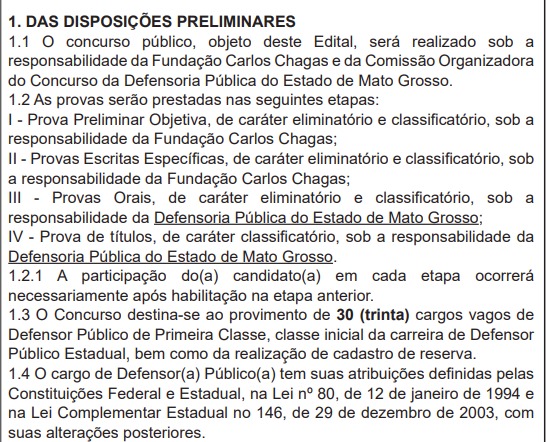 1. DAS DISPOSIÇÕES PRELIMINARES

1.1 O concurso público, objeto deste Edital, será realizado sob a responsabilidade da Fundação Carlos Chagas e da Comissão Organizadora do Concurso da Defensoria Pública do Estado de Mato Grosso.

1.2 As provas serão prestadas nas seguintes etapas:

I - Prova Preliminar Objetiva, de caráter eliminatório e classificatório, sob a responsabilidade da Fundação Carlos Chagas;

II - Provas Escritas Específicas, de caráter eliminatório e classificatório, sob a responsabilidade da Fundação Carlos Chagas;

III - Provas Orais, de caráter eliminatório e classificatório, sob a responsabilidade da Defensoria Pública do Estado de Mato Grosso;

IV - Prova de títulos, de caráter classificatório, sob a responsabilidade da Defensoria Pública do Estado de Mato Grosso.

1.2.1 A participação do(a) candidato(a) em cada etapa ocorrerá necessariamente após habilitação na etapa anterior.

1.3 O Concurso destina-se ao provimento de 30 (trinta) cargos vagos de Defensor Público de Primeira Classe, classe inicial da carreira de Defensor Público Estadual, bem como da realização de cadastro de reserva.

1.4 O cargo de Defensor(a) Público(a) tem suas atribuições definidas pelas Constituições Federal e Estadual, na Lei nº 80, de 12 de janeiro de 1994 e na Lei Complementar Estadual no 146, de 29 de dezembro de 2003, com suas alterações posteriores.